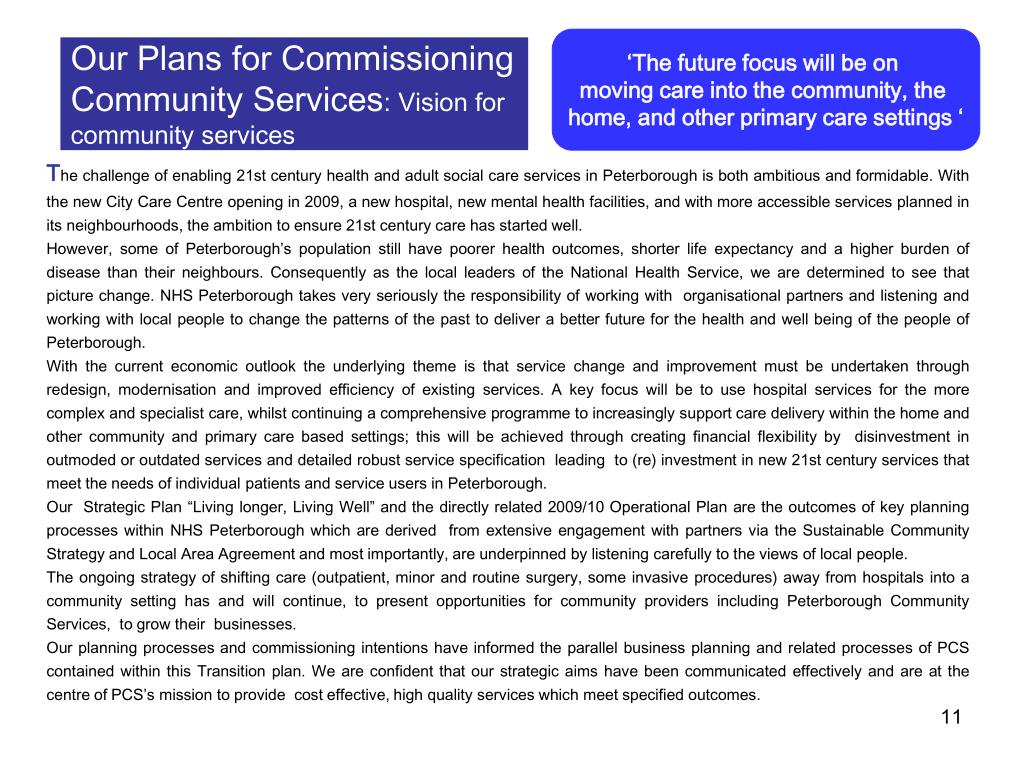 Our Plans for Commissioning Community Services: Vision for community services

‘The future focus will be on moving care into the community, the home, and other primary care settings ‘

The challenge of enabling 21st century health and adult social care services in Peterborough is both ambitious and formidable. With the new City Care Centre opening in 2009, a new hospital, new mental health facilities, and with more accessible services planned in its neighbourhoods, the ambition to ensure 21st century care has started well.
However, some of Peterborough’s population still have poorer health outcomes, shorter life expectancy and a higher burden of disease than their neighbours. Consequently as the local leaders of the National Health Service, we are determined to see that picture change. NHS Peterborough takes very seriously the responsibility of working with organisational partners and listening and working with local people to change the patterns of the past to deliver a better future for the health and well being of the people of Peterborough.
With the current economic outlook the underlying theme is that service change and improvement must be undertaken through redesign, modernisation and improved efficiency of existing services. A key focus will be to use hospital services for the more complex and specialist care, whilst continuing a comprehensive programme to increasingly support care delivery within the home and other community and primary care based settings; this will be achieved through creating financial flexibility by disinvestment in outmoded or outdated services and detailed robust service specification leading to (re) investment in new 21st century services that meet the needs of individual patients and service users in Peterborough.
Our Strategic Plan “Living longer, Living Well” and the directly related 2009/10 Operational Plan are the outcomes of key planning processes within NHS Peterborough which are derived from extensive engagement with partners via the Sustainable Community Strategy and Local Area Agreement and most importantly, are underpinned by listening carefully to the views of local people.
The ongoing strategy of shifting care (outpatient, minor and routine surgery, some invasive procedures) away from hospitals into a community setting has and will continue, to present opportunities for community providers including Peterborough Community Services, to grow their businesses.
Our planning processes and commissioning intentions have informed the parallel business planning and related processes of PCS contained within this Transition plan. We are confident that our strategic aims have been communicated effectively and are at the centre of PCS’s mission to provide cost effective, high quality services which meet specified outcomes.

11